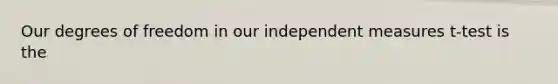 Our degrees of freedom in our independent measures t-test is the